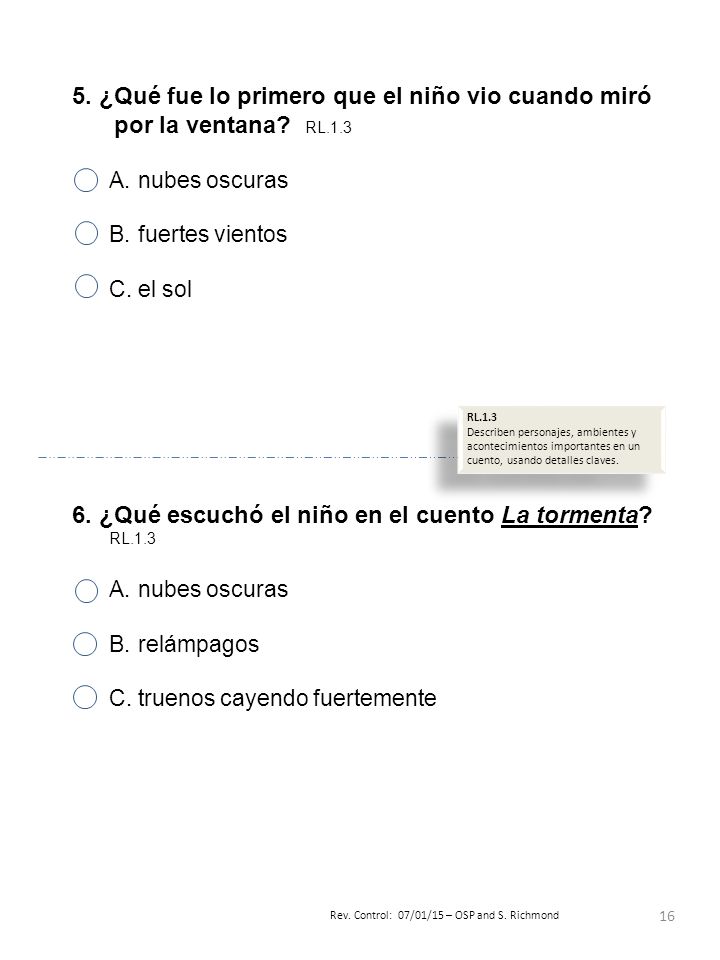 5. ¿Qué fue lo primero que el niño vio cuando miró por la ventana? RL.1.3

A. nubes oscuras

B. fuertes vientos

C. el sol

RL.1.3
Describen personajes, ambientes y acontecimientos importantes en un cuento, usando detalles claves.

6. ¿Qué escuchó el niño en el cuento La tormenta? RL.1.3

A. nubes oscuras

B. relámpagos

C. truenos cayendo fuertemente

Rev. Control: 07/01/15 – OSP and S. Richmond

16